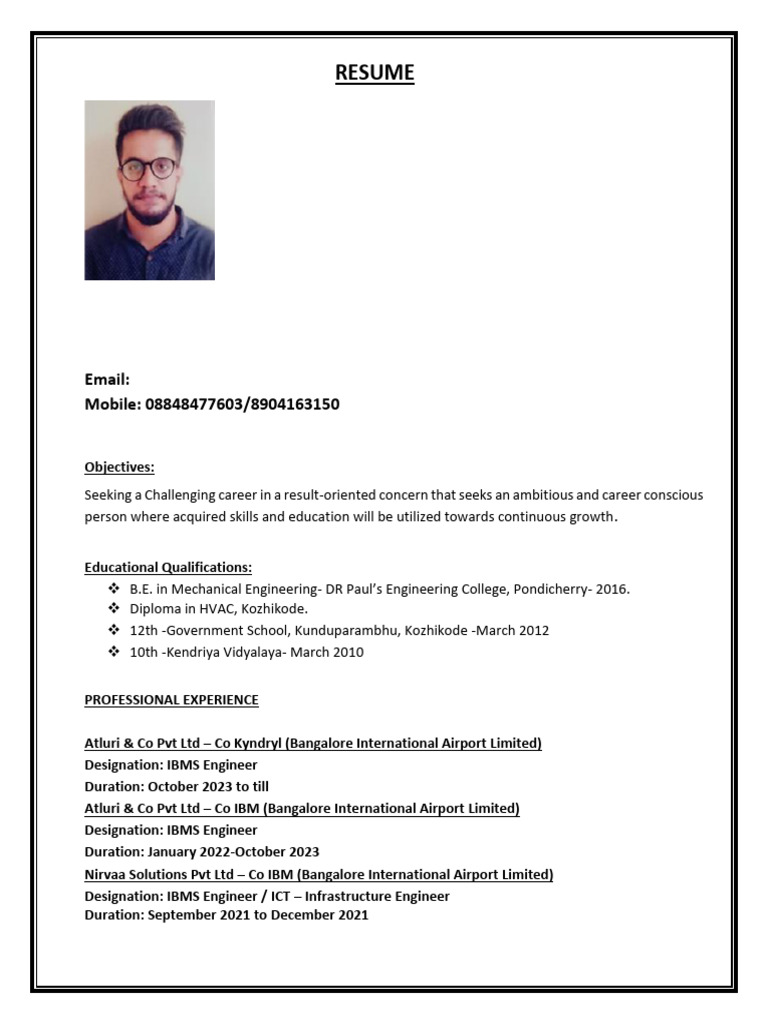 RESUME

Email:
Mobile: 08848477603/8904163150

Objectives:
Seeking a Challenging career in a result-oriented concern that seeks an ambitious and career conscious person where acquired skills and education will be utilized towards continuous growth.

Educational Qualifications:
❖ B.E. in Mechanical Engineering- DR Paul's Engineering College, Pondicherry- 2016.
❖ Diploma in HVAC, Kozhikode.
❖ 12th -Government School, Kunduparambhu, Kozhikode -March 2012
❖ 10th -Kendriya Vidyalaya- March 2010

PROFESSIONAL EXPERIENCE

Atluri & Co Pvt Ltd – Co Kyndryl (Bangalore International Airport Limited)
Designation: IBMS Engineer
Duration: October 2023 to till
Atluri & Co Pvt Ltd – Co IBM (Bangalore International Airport Limited)
Designation: IBMS Engineer
Duration: January 2022-October 2023
Nirvaa Solutions Pvt Ltd – Co IBM (Bangalore International Airport Limited)
Designation: IBMS Engineer / ICT – Infrastructure Engineer
Duration: September 2021 to December 2021